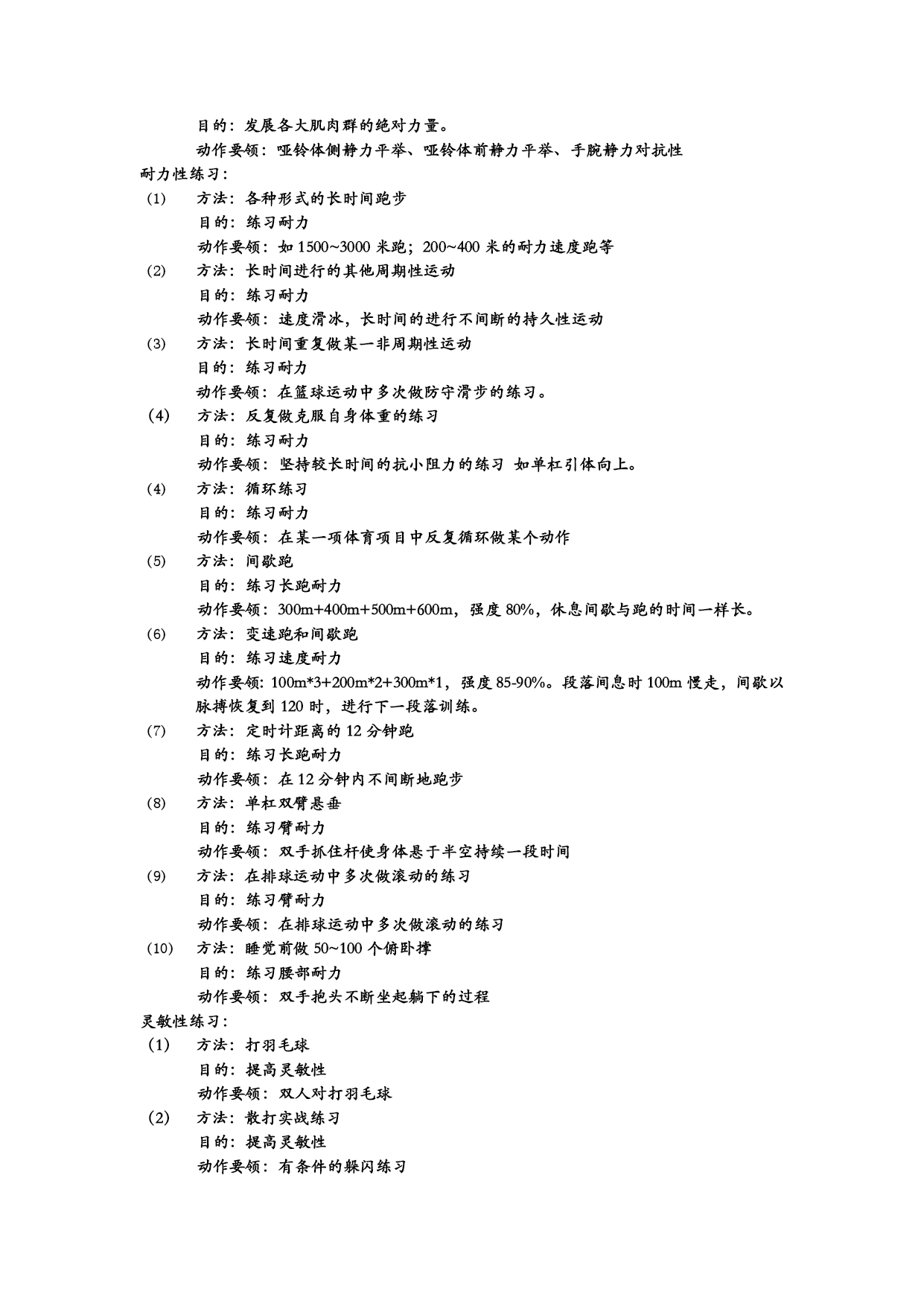 目的：发展各大肌肉群的绝对力量。

动作要领：哑铃体侧静力平举、哑铃体前静力平举、手腕静力对抗性

耐力性练习：

(1) 方法：各种形式的长时间跑步
目的：练习耐力
动作要领：如 1500~3000 米跑；200~400 米的耐力速度跑等

(2) 方法：长时间进行的其他周期性运动
目的：练习耐力
动作要领：速度滑冰，长时间的进行不间断的持久性运动

(3) 方法：长时间重复做某一非周期性运动
目的：练习耐力
动作要领：在篮球运动中多次做防守滑步的练习。

(4) 方法：反复做克服自身体重的练习
目的：练习耐力
动作要领：坚持较长时间的抗小阻力的练习 如单杠引体向上。

(4) 方法：循环练习
目的：练习耐力
动作要领：在某一项体育项目中反复循环做某个动作

(5) 方法：间歇跑
目的：练习长跑耐力
动作要领：300m+400m+500m+600m，强度 80%，休息间歇与跑的时间一样长。

(6) 方法：变速跑和间歇跑
目的：练习速度耐力
动作要领: 100m*3+200m*2+300m*1，强度 85-90%。段落间息时 100m 慢走，间歇以脉搏恢复到 120 时，进行下一段落训练。

(7) 方法：定时计距离的 12 分钟跑
目的：练习长跑耐力
动作要领：在 12 分钟内不间断地跑步

(8) 方法：单杠双臂悬垂
目的：练习臂耐力
动作要领：双手抓住杆使身体悬于半空持续一段时间

(9) 方法：在排球运动中多次做滚动的练习
目的：练习臂耐力
动作要领：在排球运动中多次做滚动的练习

(10) 方法：睡觉前做 50~100 个俯卧撑
目的：练习腰部耐力
动作要领：双手抱头不断坐起躺下的过程

灵敏性练习：

(1) 方法：打羽毛球
目的：提高灵敏性
动作要领：双人对打羽毛球

(2) 方法：散打实战练习
目的：提高灵敏性
动作要领：有条件的躲闪练习